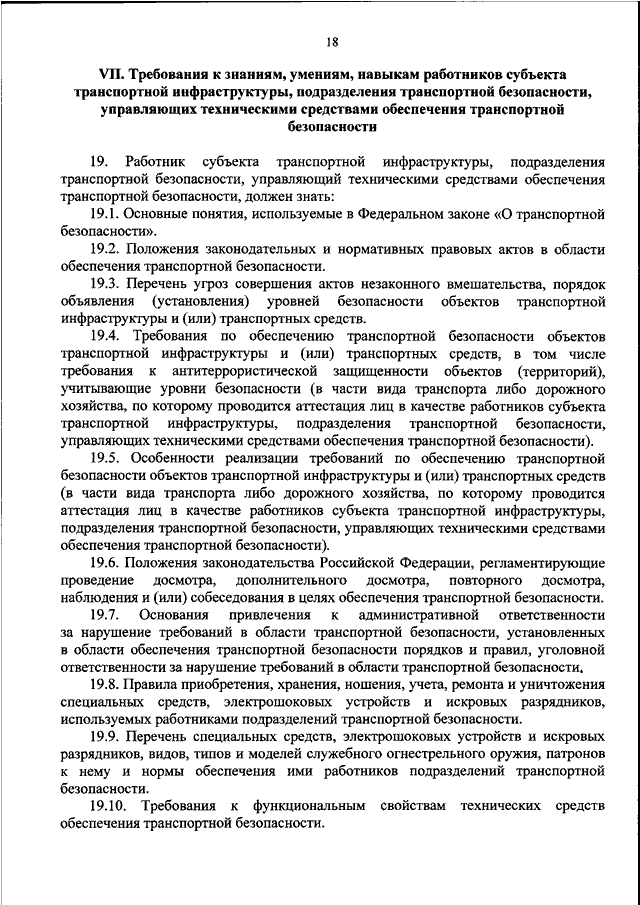 18

VII. Требования к знаниям, умениям, навыкам работников субъекта транспортной инфраструктуры, подразделения транспортной безопасности, управляющих техническими средствами обеспечения транспортной безопасности

19. Работник субъекта транспортной инфраструктуры, подразделения транспортной безопасности, управляющий техническими средствами обеспечения транспортной безопасности, должен знать:

19.1. Основные понятия, используемые в Федеральном законе «О транспортной безопасности».

19.2. Положения законодательных и нормативных правовых актов в области обеспечения транспортной безопасности.

19.3. Перечень угроз совершения актов незаконного вмешательства, порядок объявления (установления) уровней безопасности объектов транспортной инфраструктуры и (или) транспортных средств.

19.4. Требования по обеспечению транспортной безопасности объектов транспортной инфраструктуры и (или) транспортных средств, в том числе требования к антитеррористической защищенности объектов (территорий), учитывающие уровни безопасности (в части вида транспорта либо дорожного хозяйства, по которому проводится аттестация лиц в качестве работников субъекта транспортной инфраструктуры, подразделения транспортной безопасности, управляющих техническими средствами обеспечения транспортной безопасности).

19.5. Особенности реализации требований по обеспечению транспортной безопасности объектов транспортной инфраструктуры и (или) транспортных средств (в части вида транспорта либо дорожного хозяйства, по которому проводится аттестация лиц в качестве работников субъекта транспортной инфраструктуры, подразделения транспортной безопасности, управляющих техническими средствами обеспечения транспортной безопасности).

19.6. Положения законодательства Российской Федерации, регламентирующие проведение досмотра, дополнительного досмотра, повторного досмотра, наблюдения и (или) собеседования в целях обеспечения транспортной безопасности.

19.7. Основания привлечения к административной ответственности за нарушение требований в области транспортной безопасности, установленных в области обеспечения транспортной безопасности порядков и правил, уголовной ответственности за нарушение требований в области транспортной безопасности.

19.8. Правила приобретения, хранения, ношения, учета, ремонта и уничтожения специальных средств, электрошоковых устройств и искровых разрядников, используемых работниками подразделений транспортной безопасности.

19.9. Перечень специальных средств, электрошоковых устройств и искровых разрядников, видов, типов и моделей служебного огнестрельного оружия, патронов к нему и нормы обеспечения ими работников подразделений транспортной безопасности.

19.10. Требования к функциональным свойствам технических средств обеспечения транспортной безопасности.